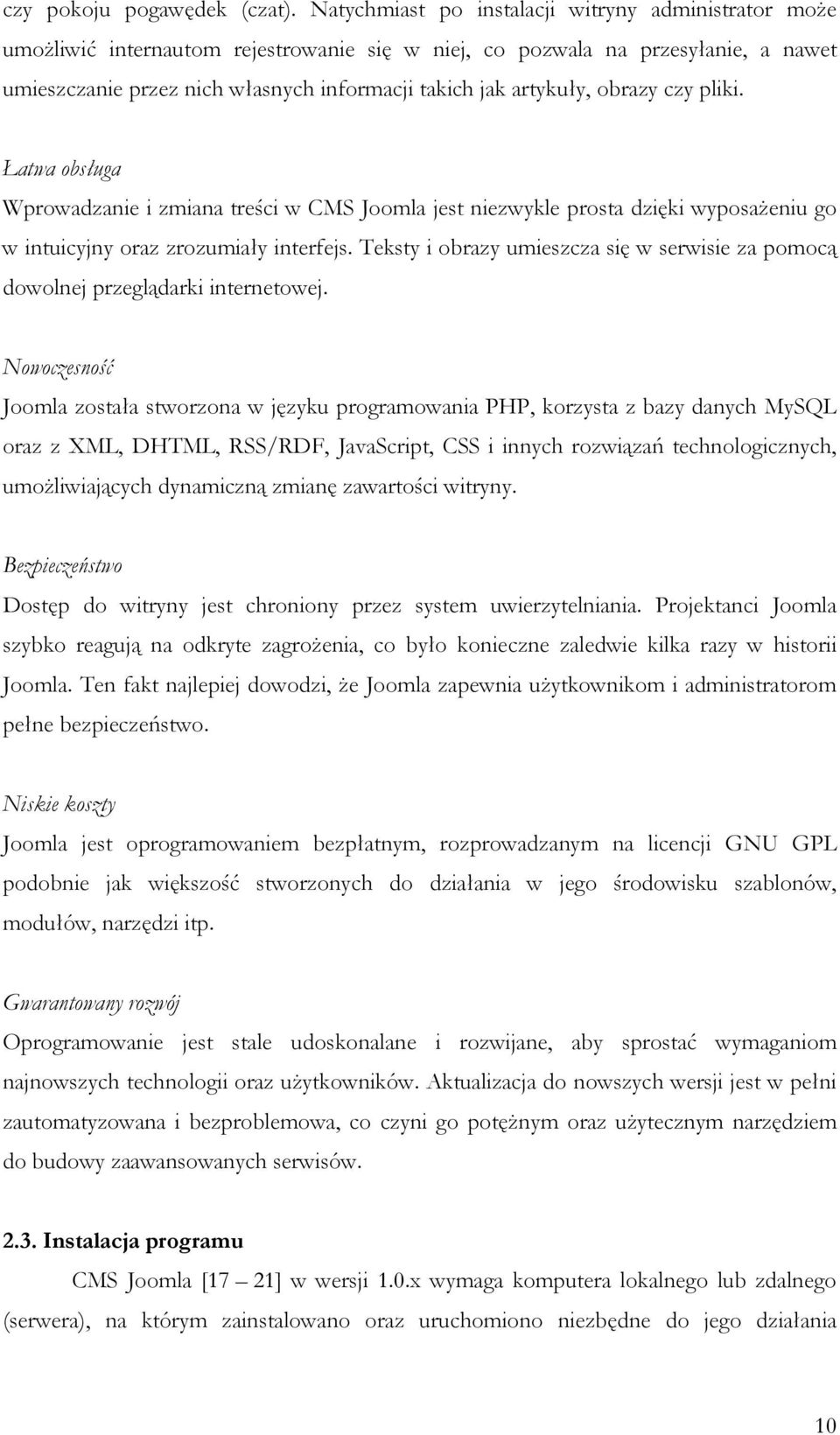 czy pokoju pogawędek (czat). Natychmiast po instalacji witryny administrator może umożliwić internautom rejestrowanie się w niej, co pozwala na przesyłanie, a nawet umieszczanie przez nich własnych informacji takich jak artykuły, obrazy czy pliki.

Łatwa obsługa
Wprowadzanie i zmiana treści w CMS Joomla jest niezwykle prosta dzięki wyposażeniu go w intuicyjny oraz zrozumiały interfejs. Teksty i obrazy umieszcza się w serwisie za pomocą dowolnej przeglądarki internetowej.

Nowoczesność
Joomla została stworzona w języku programowania PHP, korzysta z bazy danych MySQL oraz z XML, DHTML, RSS/RDF, JavaScript, CSS i innych rozwiązań technologicznych, umożliwiających dynamiczną zmianę zawartości witryny.

Bezpieczeństwo
Dostęp do witryny jest chroniony przez system uwierzytelniania. Projektanci Joomla szybko reagują na odkryte zagrożenia, co było konieczne zaledwie kilka razy w historii Joomla. Ten fakt najlepiej dowodzi, że Joomla zapewnia użytkownikom i administratorom pełne bezpieczeństwo.

Niskie koszty
Joomla jest oprogramowaniem bezpłatnym, rozprowadzanym na licencji GNU GPL podobnie jak większość stworzonych do działania w jego środowisku szablonów, modułów, narzędzi itp.

Gwarantowany rozwój
Oprogramowanie jest stale udoskonalane i rozwijane, aby sprostać wymaganiom najnowszych technologii oraz użytkowników. Aktualizacja do nowszych wersji jest w pełni zautomatyzowana i bezproblemowa, co czyni go potężnym oraz użytecznym narzędziem do budowy zaawansowanych serwisów.

2.3. Instalacja programu
CMS Joomla [17 – 21] w wersji 1.0.x wymaga komputera lokalnego lub zdalnego (serwera), na którym zainstalowano oraz uruchomiono niezbędne do jego działania

10